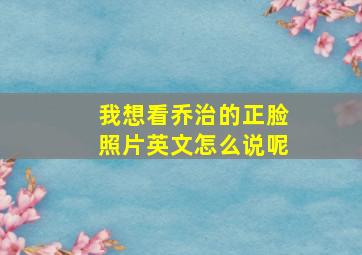 我想看乔治的正脸照片英文怎么说呢